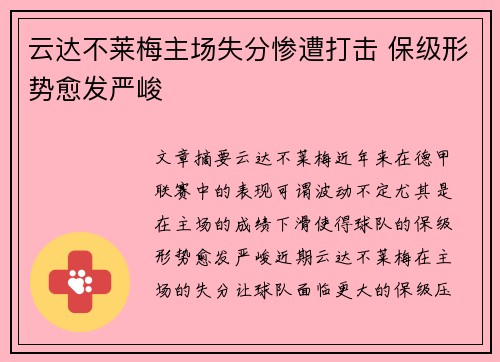 云达不莱梅主场失分惨遭打击 保级形势愈发严峻

文章摘要云达不莱梅近年来在德甲联赛中的表现可谓波动不定尤其是在主场的成绩下滑使得球队的保级形势愈发严峻近期云达不莱梅在主场的失分让球队面临更大的保级压